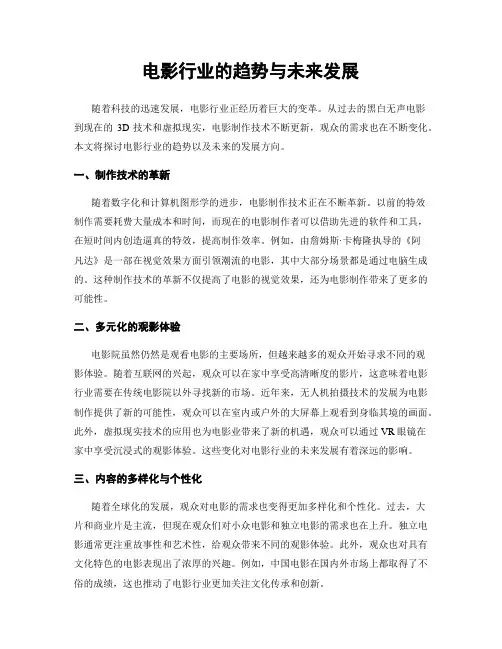 电影行业的趋势与未来发展

随着科技的迅速发展，电影行业正经历着巨大的变革。从过去的黑白无声电影到现在的 3D 技术和虚拟现实，电影制作技术不断更新，观众的需求也在不断变化。本文将探讨电影行业的趋势以及未来的发展方向。

一、制作技术的革新

随着数字化和计算机图形学的进步，电影制作技术正在不断革新。以前的特效制作需要耗费大量成本和时间，而现在的电影制作者可以借助先进的软件和工具，在短时间内创造逼真的特效，提高制作效率。例如，由詹姆斯·卡梅隆执导的《阿凡达》是一部在视觉效果方面引领潮流的电影，其中大部分场景都是通过电脑生成的。这种制作技术的革新不仅提高了电影的视觉效果，还为电影制作带来了更多的可能性。

二、多元化的观影体验

电影院虽然仍然是观看电影的主要场所，但越来越多的观众开始寻求不同的观影体验。随着互联网的兴起，观众可以在家中享受高清晰度的影片，这意味着电影行业需要在传统电影院以外寻找新的市场。近年来，无人机拍摄技术的发展为电影制作提供了新的可能性，观众可以在室内或户外的大屏幕上观看到身临其境的画面。此外，虚拟现实技术的应用也为电影业带来了新的机遇，观众可以通过 VR 眼镜在家中享受沉浸式的观影体验。这些变化对电影行业的未来发展有着深远的影响。

三、内容的多样化与个性化

随着全球化的发展，观众对电影的需求也变得更加多样化和个性化。过去，大片和商业片是主流，但现在观众们对小众电影和独立电影的需求也在上升。独立电影通常更注重故事性和艺术性，给观众带来不同的观影体验。此外，观众也对具有文化特色的电影表现出了浓厚的兴趣。例如，中国电影在国内外市场上都取得了不俗的成绩，这也推动了电影行业更加关注文化传承和创新。